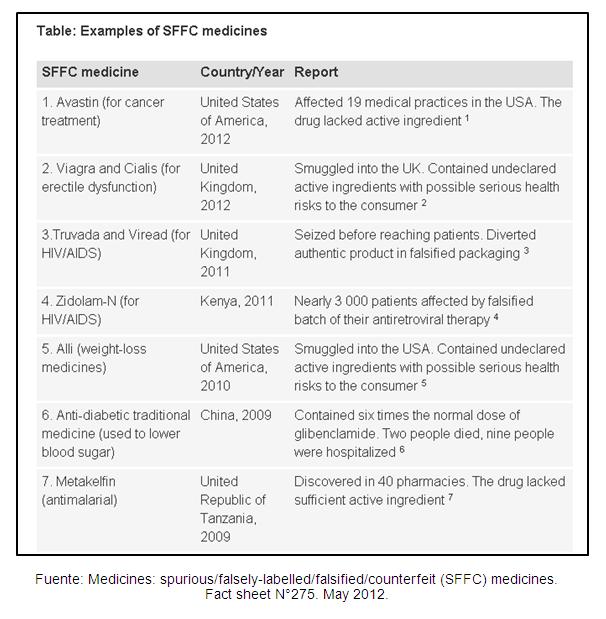 Table: Examples of SFFC medicines

| SFFC medicine | Country/Year | Report |
|---|---|---|
| 1. Avastin (for cancer treatment) | United States of America, 2012 | Affected 19 medical practices in the USA. The drug lacked active ingredient $^1$ |
| 2. Viagra and Cialis (for erectile dysfunction) | United Kingdom, 2012 | Smuggled into the UK. Contained undeclared active ingredients with possible serious health risks to the consumer $^2$ |
| 3.Truvada and Viread (for HIV/AIDS) | United Kingdom, 2011 | Seized before reaching patients. Diverted authentic product in falsified packaging $^3$ |
| 4. Zidolam-N (for HIV/AIDS) | Kenya, 2011 | Nearly 3 000 patients affected by falsified batch of their antiretroviral therapy $^4$ |
| 5. Alli (weight-loss medicines) | United States of America, 2010 | Smuggled into the USA. Contained undeclared active ingredients with possible serious health risks to the consumer $^5$ |
| 6. Anti-diabetic traditional medicine (used to lower blood sugar) | China, 2009 | Contained six times the normal dose of glibenclamide. Two people died, nine people were hospitalized $^6$ |
| 7. Metakelfin (antimalarial) | United Republic of Tanzania, 2009 | Discovered in 40 pharmacies. The drug lacked sufficient active ingredient $^7$ |

Fuente: Medicines: spurious/falsely-labelled/falsified/counterfeit (SFFC) medicines. Fact sheet N°275. May 2012.